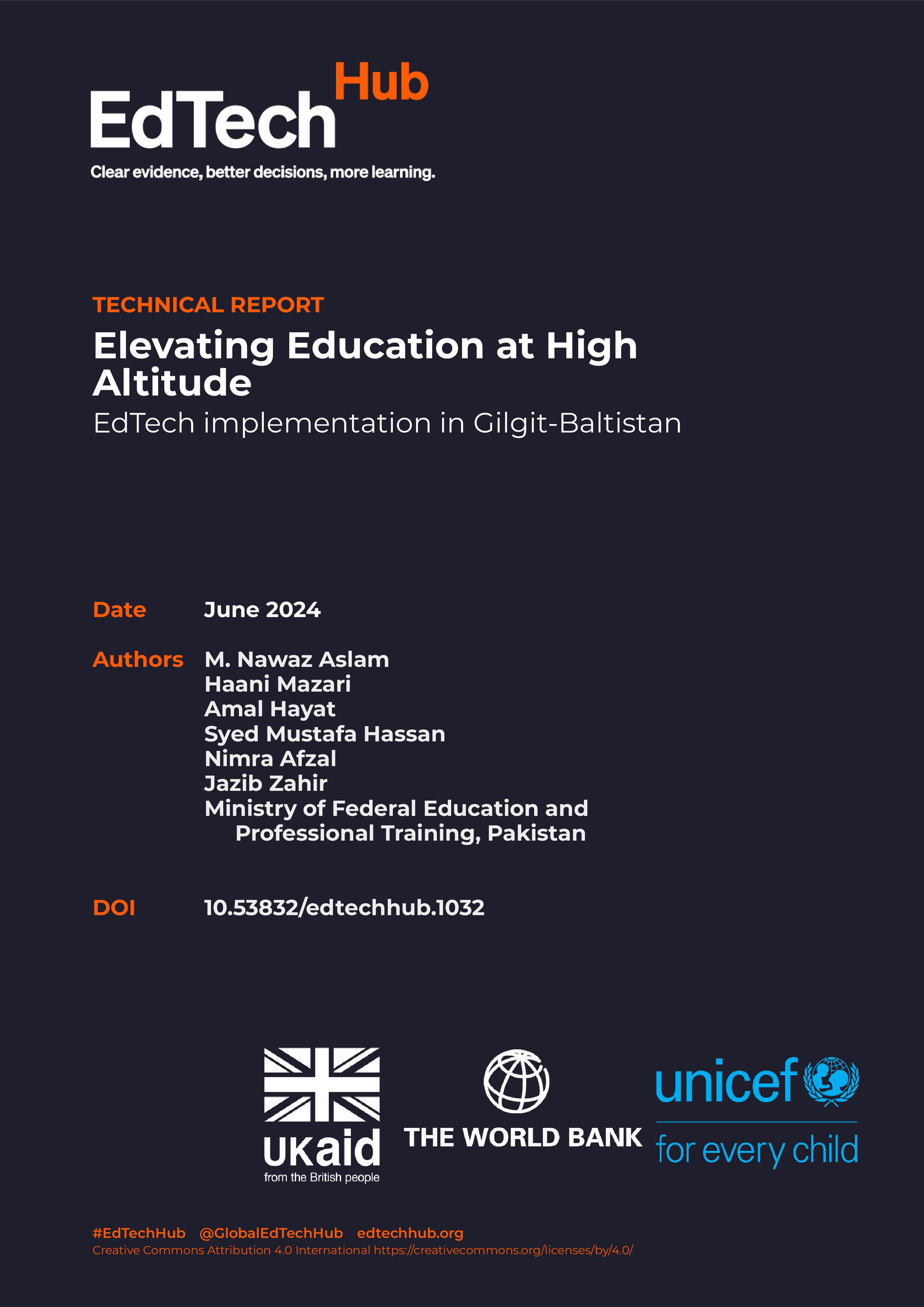 EdTech Hub
Clear evidence, better decisions, more learning.

TECHNICAL REPORT
Elevating Education at High Altitude
EdTech implementation in Gilgit-Baltistan

Date June 2024

Authors M. Nawaz Aslam
Haani Mazari
Amal Hayat
Syed Mustafa Hassan
Nimra Afzal
Jazib Zahir
Ministry of Federal Education and Professional Training, Pakistan

DOI 10.53832/edtechhub.1032

UKaid
from the British people

THE WORLD BANK

unicef
for every child

#EdTechHub @GlobalEdTechHub edtechhub.org
Creative Commons Attribution 4.0 International https://creativecommons.org/licenses/by/4.0/